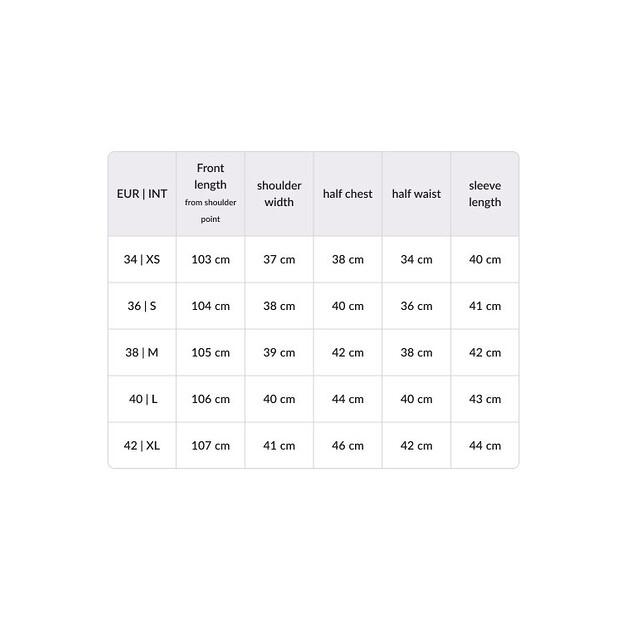 | EUR \| INT | Front length from shoulder point | shoulder width | half chest | half waist | sleeve length |
|---|---|---|---|---|---|
| 34 \| XS | 103 cm | 37 cm | 38 cm | 34 cm | 40 cm |
| 36 \| S | 104 cm | 38 cm | 40 cm | 36 cm | 41 cm |
| 38 \| M | 105 cm | 39 cm | 42 cm | 38 cm | 42 cm |
| 40 \| L | 106 cm | 40 cm | 44 cm | 40 cm | 43 cm |
| 42 \| XL | 107 cm | 41 cm | 46 cm | 42 cm | 44 cm |